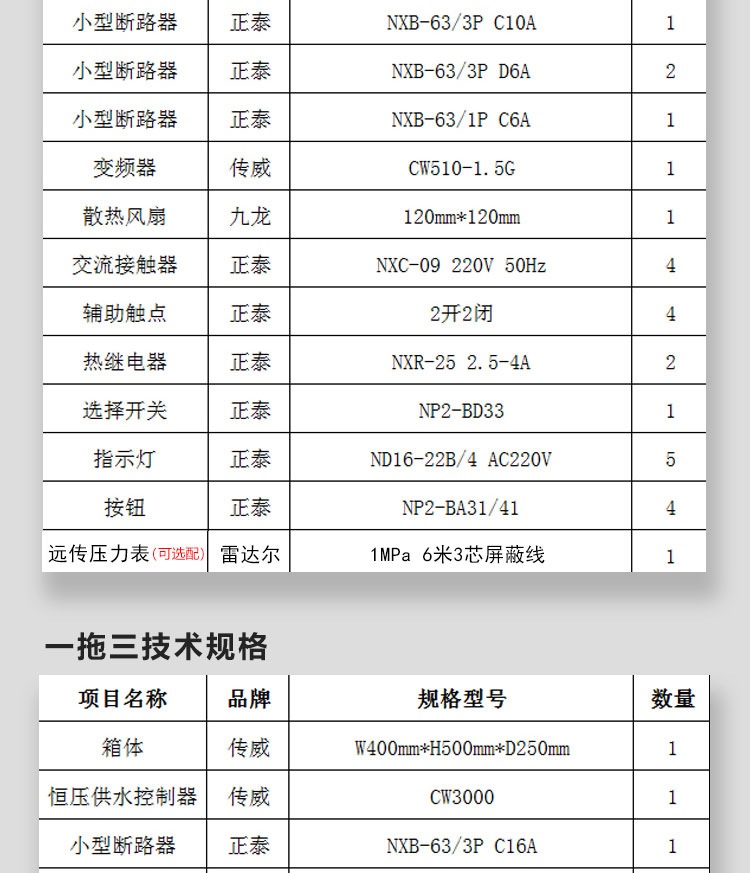 | 小型断路器 | 正泰 | NXB-63/3P C10A | 1 |
|---|---|---|---|
| 小型断路器 | 正泰 | NXB-63/3P D6A | 2 |
| 小型断路器 | 正泰 | NXB-63/1P C6A | 1 |
| 变频器 | 传威 | CW510-1.5G | 1 |
| 散热风扇 | 九龙 | 120mm*120mm | 1 |
| 交流接触器 | 正泰 | NXC-09 220V 50Hz | 4 |
| 辅助触点 | 正泰 | 2开2闭 | 4 |
| 热继电器 | 正泰 | NXR-25 2.5-4A | 2 |
| 选择开关 | 正泰 | NP2-BD33 | 1 |
| 指示灯 | 正泰 | ND16-22B/4 AC220V | 5 |
| 按钮 | 正泰 | NP2-BA31/41 | 4 |
| 远传压力表(可选配) | 雷达尔 | 1MPa 6米3芯屏蔽线 | 1 |

一拖三技术规格

| 项目名称 | 品牌 | 规格型号 | 数量 |
|---|---|---|---|
| 箱体 | 传威 | W400mm*H500mm*D250mm | 1 |
| 恒压供水控制器 | 传威 | CW3000 | 1 |
| 小型断路器 | 正泰 | NXB-63/3P C16A | 1 |